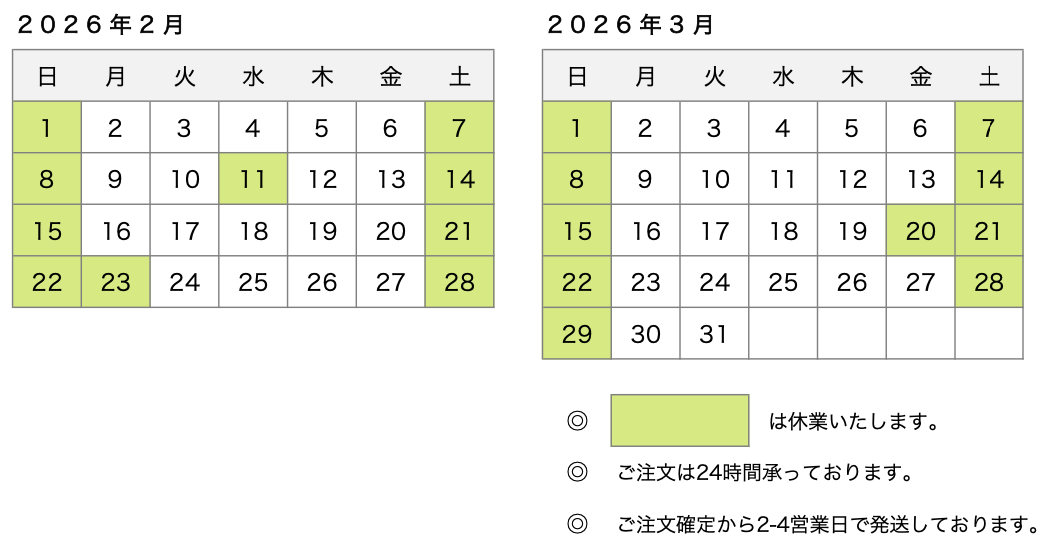 ２０２６年２月

| 日 | 月 | 火 | 水 | 木 | 金 | 土 |
|---|---|---|---|---|---|---|
| 1 | 2 | 3 | 4 | 5 | 6 | 7 |
| 8 | 9 | 10 | 11 | 12 | 13 | 14 |
| 15 | 16 | 17 | 18 | 19 | 20 | 21 |
| 22 | 23 | 24 | 25 | 26 | 27 | 28 |

２０２６年３月

| 日 | 月 | 火 | 水 | 木 | 金 | 土 |
|---|---|---|---|---|---|---|
| 1 | 2 | 3 | 4 | 5 | 6 | 7 |
| 8 | 9 | 10 | 11 | 12 | 13 | 14 |
| 15 | 16 | 17 | 18 | 19 | 20 | 21 |
| 22 | 23 | 24 | 25 | 26 | 27 | 28 |
| 29 | 30 | 31 | | | | |

◎ は休業いたします。

◎ ご注文は24時間承っております。

◎ ご注文確定から2-4営業日で発送しております。